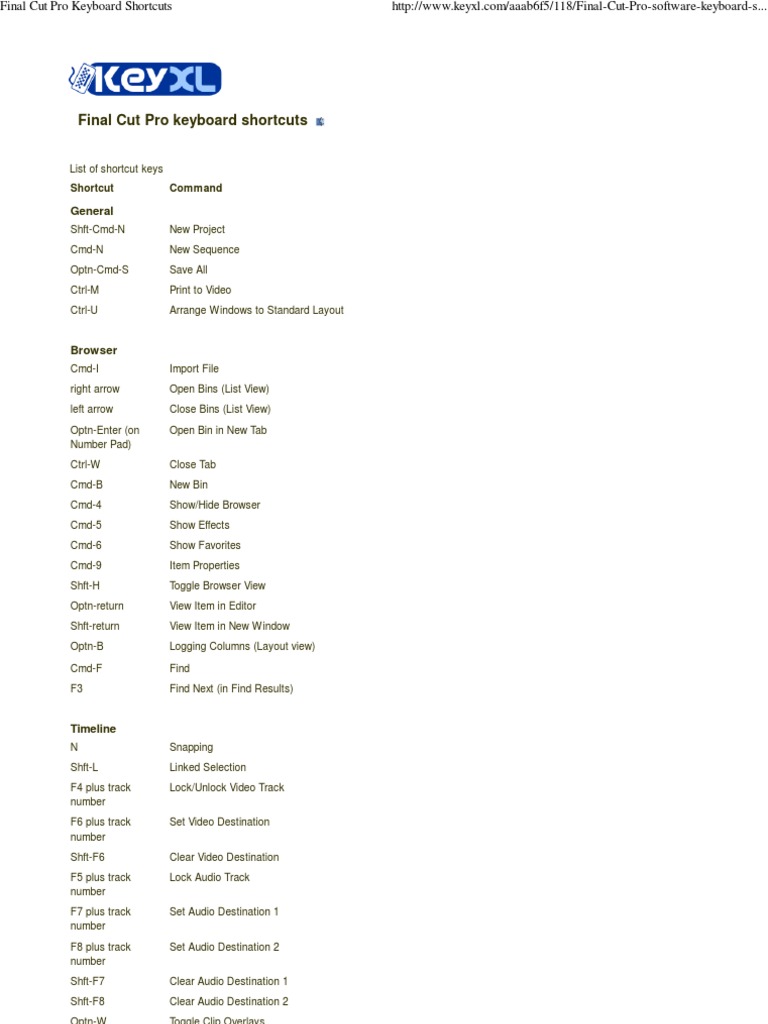 Final Cut Pro Keyboard Shortcuts

http://www.keyxl.com/aaab6f5/118/Final-Cut-Pro-software-keyboard-s...

KeyXL

Final Cut Pro keyboard shortcuts

List of shortcut keys

| Shortcut | Command |
|---|---|
| **General** | |
| Shft-Cmd-N | New Project |
| Cmd-N | New Sequence |
| Optn-Cmd-S | Save All |
| Ctrl-M | Print to Video |
| Ctrl-U | Arrange Windows to Standard Layout |
| **Browser** | |
| Cmd-I | Import File |
| right arrow | Open Bins (List View) |
| left arrow | Close Bins (List View) |
| Optn-Enter (on Number Pad) | Open Bin in New Tab |
| Ctrl-W | Close Tab |
| Cmd-B | New Bin |
| Cmd-4 | Show/Hide Browser |
| Cmd-5 | Show Effects |
| Cmd-6 | Show Favorites |
| Cmd-9 | Item Properties |
| Shft-H | Toggle Browser View |
| Optn-return | View Item in Editor |
| Shft-return | View Item in New Window |
| Optn-B | Logging Columns (Layout view) |
| Cmd-F | Find |
| F3 | Find Next (in Find Results) |
| **Timeline** | |
| N | Snapping |
| Shft-L | Linked Selection |
| F4 plus track number | Lock/Unlock Video Track |
| F6 plus track number | Set Video Destination |
| Shft-F6 | Clear Video Destination |
| F5 plus track number | Lock Audio Track |
| F7 plus track number | Set Audio Destination 1 |
| F8 plus track number | Set Audio Destination 2 |
| Shft-F7 | Clear Audio Destination 1 |
| Shft-F8 | Clear Audio Destination 2 |
| Optn-W | Toggle Clip Overlays |